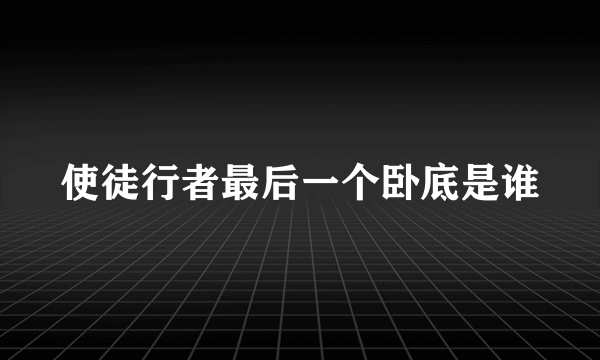 使徒行者最后一个卧底是谁